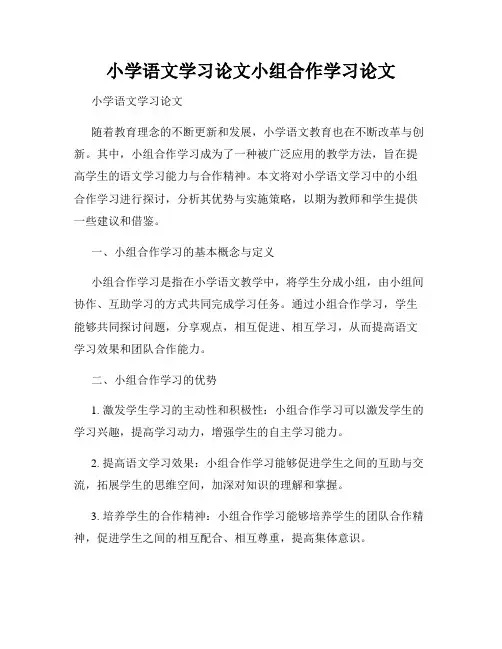 小学语文学习论文小组合作学习论文

小学语文学习论文

随着教育理念的不断更新和发展，小学语文教育也在不断改革与创新。其中，小组合作学习成为了一种被广泛应用的教学方法，旨在提高学生的语文学习能力与合作精神。本文将对小学语文学习中的小组合作学习进行探讨，分析其优势与实施策略，以期为教师和学生提供一些建议和借鉴。

一、小组合作学习的基本概念与定义

小组合作学习是指在小学语文教学中，将学生分成小组，由小组间协作、互助学习的方式共同完成学习任务。通过小组合作学习，学生能够共同探讨问题，分享观点，相互促进、相互学习，从而提高语文学习效果和团队合作能力。

二、小组合作学习的优势

1. 激发学生学习的主动性和积极性：小组合作学习可以激发学生的学习兴趣，提高学习动力，增强学生的自主学习能力。

2. 提高语文学习效果：小组合作学习能够促进学生之间的互助与交流，拓展学生的思维空间，加深对知识的理解和掌握。

3. 培养学生的合作精神：小组合作学习能够培养学生的团队合作精神，促进学生之间的相互配合、相互尊重，提高集体意识。